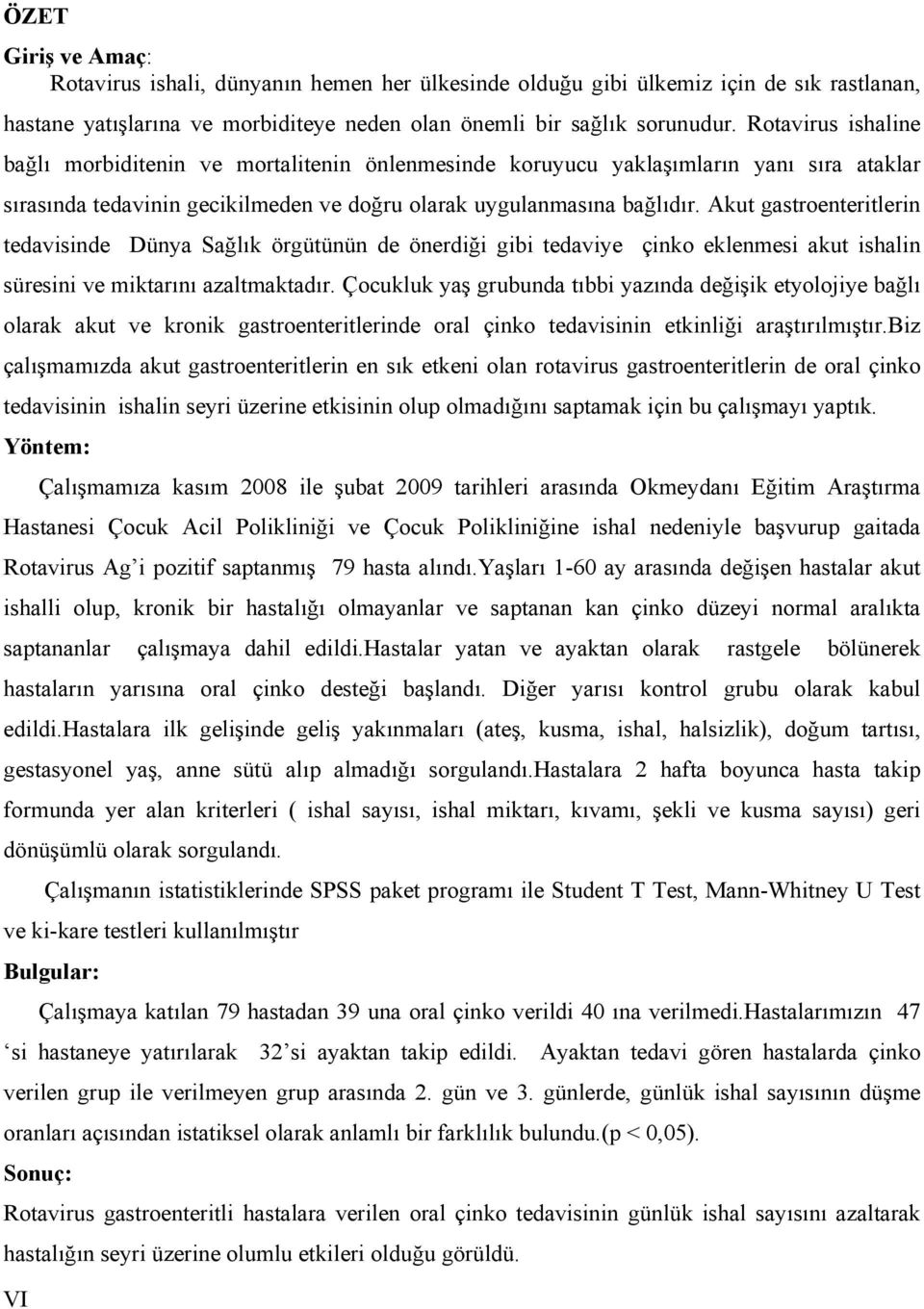 ÖZET

Giriş ve Amaç:

Rotavirus ishali, dünyanın hemen her ülkesinde olduğu gibi ülkemiz için de sık rastlanan, hastane yatışlarına ve morbiditeye neden olan önemli bir sağlık sorunudur. Rotavirus ishaline bağlı morbiditenin ve mortalitenin önlenmesinde koruyucu yaklaşımların yanı sıra ataklar sırasında tedavinin gecikilmeden ve doğru olarak uygulanmasına bağlıdır. Akut gastroenteritlerin tedavisinde Dünya Sağlık örgütünün de önerdiği gibi tedaviye çinko eklenmesi akut ishalin süresini ve miktarını azaltmaktadır. Çocukluk yaş grubunda tıbbi yazında değişik etyolojiye bağlı olarak akut ve kronik gastroenteritlerinde oral çinko tedavisinin etkinliği araştırılmıştır.Biz çalışmamızda akut gastroenteritlerin en sık etkeni olan rotavirus gastroenteritlerin de oral çinko tedavisinin ishalin seyri üzerine etkisinin olup olmadığını saptamak için bu çalışmayı yaptık.

Yöntem:

Çalışmamıza kasım 2008 ile şubat 2009 tarihleri arasında Okmeydanı Eğitim Araştırma Hastanesi Çocuk Acil Polikliniği ve Çocuk Polikliniğine ishal nedeniyle başvurup gaitada Rotavirus Ag'i pozitif saptanmış 79 hasta alındı.Yaşları 1-60 ay arasında değişen hastalar akut ishalli olup, kronik bir hastalığı olmayanlar ve saptanan kan çinko düzeyi normal aralıkta saptananlar çalışmaya dahil edildi.Hastalar yatan ve ayaktan olarak rastgele bölünerek hastaların yarısına oral çinko desteği başlandı. Diğer yarısı kontrol grubu olarak kabul edildi.Hastalara ilk gelişinde geliş yakınmaları (ateş, kusma, ishal, halsizlik), doğum tartısı, gestasyonel yaş, anne sütü alıp almadığı sorgulandı.Hastalara 2 hafta boyunca hasta takip formunda yer alan kriterleri ( ishal sayısı, ishal miktarı, kıvamı, şekli ve kusma sayısı) geri dönüşümlü olarak sorgulandı.

Çalışmanın istatistiklerinde SPSS paket programı ile Student T Test, Mann-Whitney U Test ve ki-kare testleri kullanılmıştır

Bulgular:

Çalışmaya katılan 79 hastadan 39 una oral çinko verildi 40 ına verilmedi.Hastalarımızın 47 'si hastaneye yatırılarak 32'si ayaktan takip edildi. Ayaktan tedavi gören hastalarda çinko verilen grup ile verilmeyen grup arasında 2. gün ve 3. günlerde, günlük ishal sayısının düşme oranları açısından istatiksel olarak anlamlı bir farklılık bulundu.(p < 0,05).

Sonuç:

Rotavirus gastroenteritli hastalara verilen oral çinko tedavisinin günlük ishal sayısını azaltarak hastalığın seyri üzerine olumlu etkileri olduğu görüldü.

VI